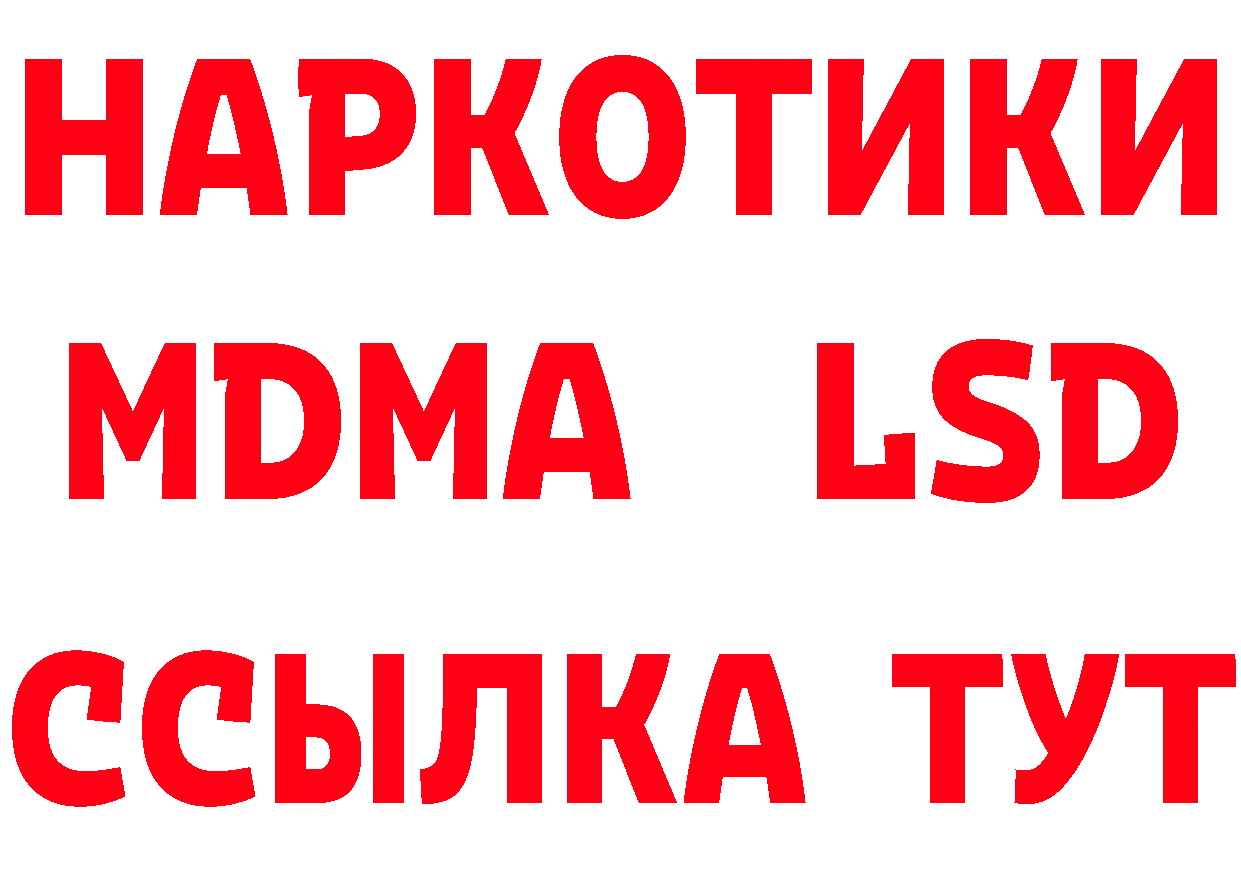 НАРКОТИКИ
MDMA LSD
ССЫЛКА ТУТ